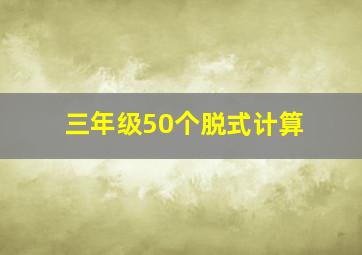 三年级50个脱式计算